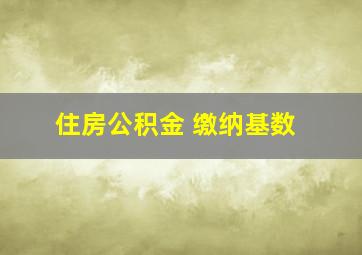 住房公积金 缴纳基数